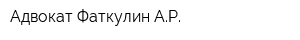 Адвокат Фаткулин А.Р.